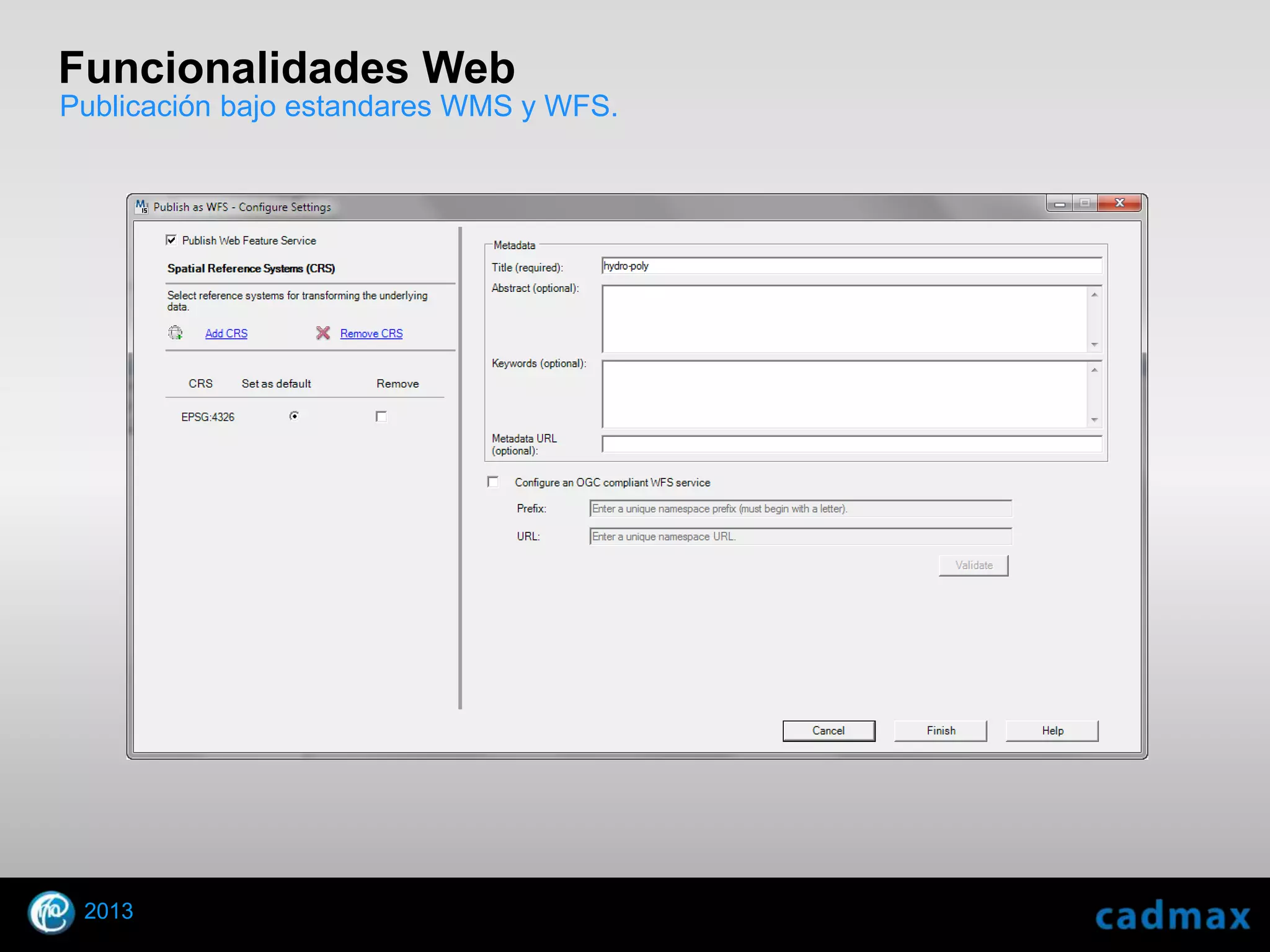 Funcionalidades Web
Publicación bajo estandares WMS y WFS.

Publish as WFS - Configure Settings

Publish Web Feature Service

Spatial Reference Systems (CRS)

Select reference systems for transforming the underlying data.

Add CRS

Remove CRS

| CRS | Set as default | Remove |
|---|---|---|
| EPSG:4326 | | |

Metadata
Title (required): hydro-poly
Abstract (optional):
Keywords (optional):
Metadata URL (optional):

Configure an OGC compliant WFS service
Prefix: Enter a unique namespace prefix (must begin with a letter).
URL: Enter a unique namespace URL.
Validate

Cancel
Finish
Help

2013
cadmax